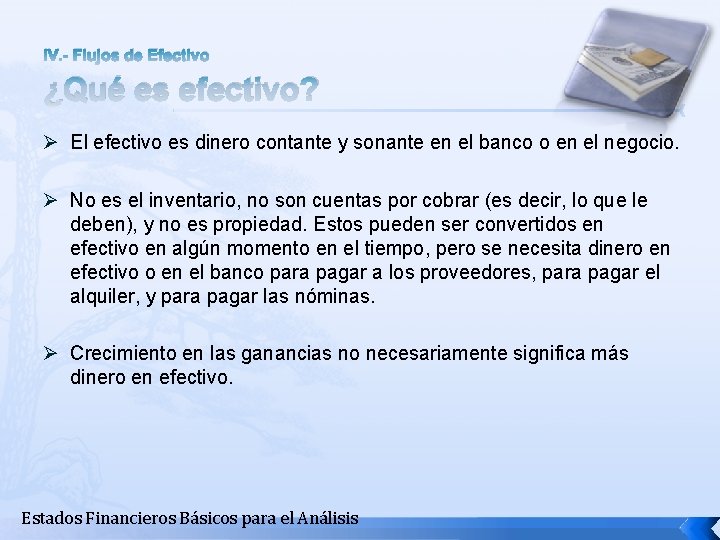 IV.- Flujos de Efectivo

¿Qué es efectivo?

➢ El efectivo es dinero contante y sonante en el banco o en el negocio.

➢ No es el inventario, no son cuentas por cobrar (es decir, lo que le deben), y no es propiedad. Estos pueden ser convertidos en efectivo en algún momento en el tiempo, pero se necesita dinero en efectivo o en el banco para pagar a los proveedores, para pagar el alquiler, y para pagar las nóminas.

➢ Crecimiento en las ganancias no necesariamente significa más dinero en efectivo.

Estados Financieros Básicos para el Análisis